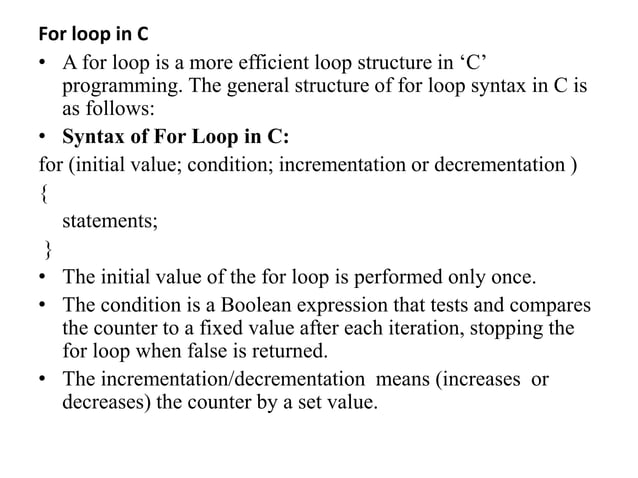 For loop in C

• A for loop is a more efficient loop structure in ‘C’ programming. The general structure of for loop syntax in C is as follows:

• Syntax of For Loop in C:

for (initial value; condition; incrementation or decrementation )
{
statements;
}

• The initial value of the for loop is performed only once.

• The condition is a Boolean expression that tests and compares the counter to a fixed value after each iteration, stopping the for loop when false is returned.

• The incrementation/decrementation means (increases or decreases) the counter by a set value.